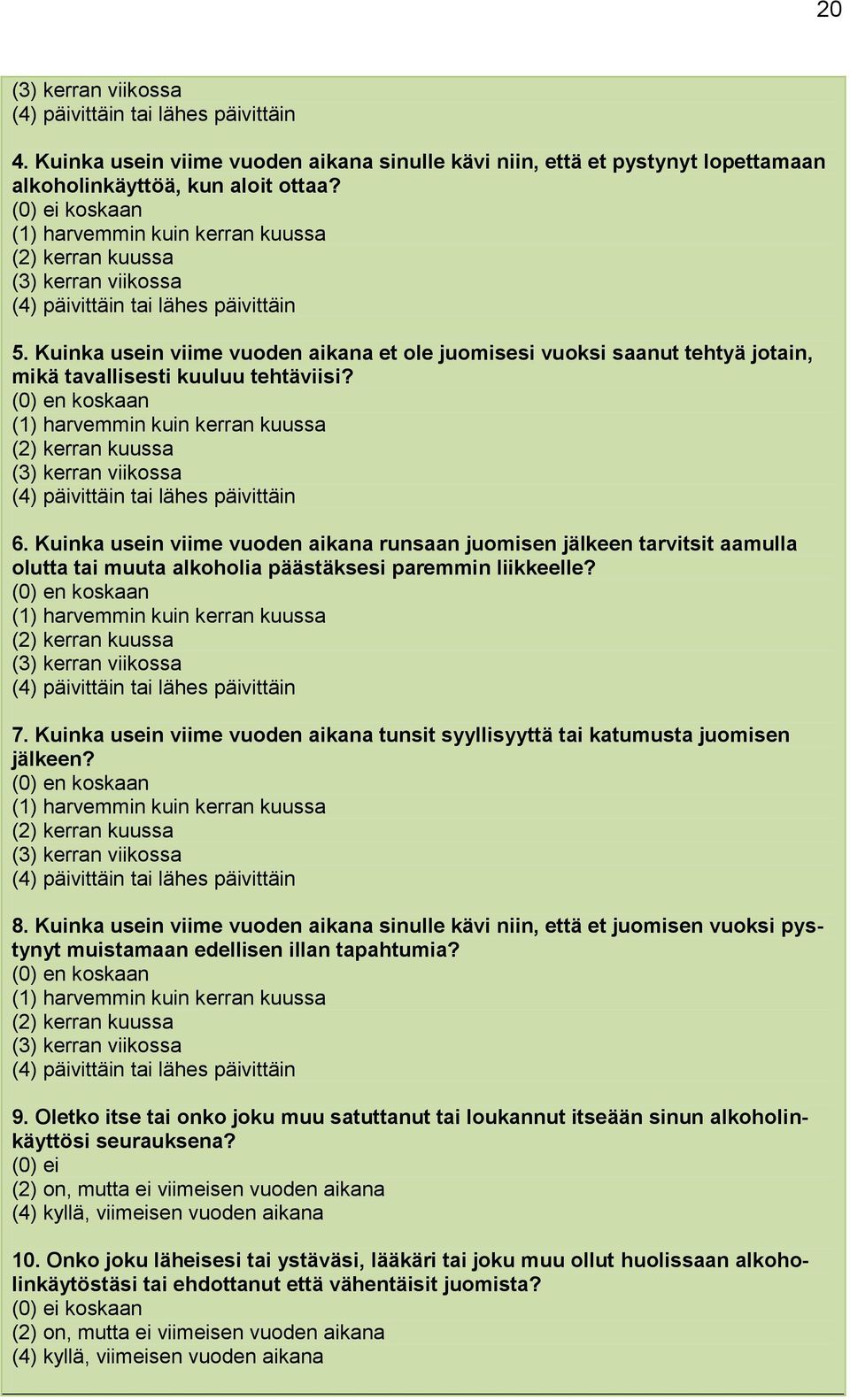 20

(3) kerran viikossa
(4) päivittäin tai lähes päivittäin

4. Kuinka usein viime vuoden aikana sinulle kävi niin, että et pystynyt lopettamaan alkoholinkäyttöä, kun aloit ottaa?
(0) ei koskaan
(1) harvemmin kuin kerran kuussa
(2) kerran kuussa
(3) kerran viikossa
(4) päivittäin tai lähes päivittäin

5. Kuinka usein viime vuoden aikana et ole juomisesi vuoksi saanut tehtyä jotain, mikä tavallisesti kuuluu tehtäviisi?
(0) en koskaan
(1) harvemmin kuin kerran kuussa
(2) kerran kuussa
(3) kerran viikossa
(4) päivittäin tai lähes päivittäin

6. Kuinka usein viime vuoden aikana runsaan juomisen jälkeen tarvitsit aamulla olutta tai muuta alkoholia päästäksesi paremmin liikkeelle?
(0) en koskaan
(1) harvemmin kuin kerran kuussa
(2) kerran kuussa
(3) kerran viikossa
(4) päivittäin tai lähes päivittäin

7. Kuinka usein viime vuoden aikana tunsit syyllisyyttä tai katumusta juomisen jälkeen?
(0) en koskaan
(1) harvemmin kuin kerran kuussa
(2) kerran kuussa
(3) kerran viikossa
(4) päivittäin tai lähes päivittäin

8. Kuinka usein viime vuoden aikana sinulle kävi niin, että et juomisen vuoksi pystynyt muistamaan edellisen illan tapahtumia?
(0) en koskaan
(1) harvemmin kuin kerran kuussa
(2) kerran kuussa
(3) kerran viikossa
(4) päivittäin tai lähes päivittäin

9. Oletko itse tai onko joku muu satuttanut tai loukannut itseään sinun alkoholinkäyttösi seurauksena?
(0) ei
(2) on, mutta ei viimeisen vuoden aikana
(4) kyllä, viimeisen vuoden aikana

10. Onko joku läheisesi tai ystäväsi, lääkäri tai joku muu ollut huolissaan alkoholinkäytöstäsi tai ehdottanut että vähentäisit juomista?
(0) ei koskaan
(2) on, mutta ei viimeisen vuoden aikana
(4) kyllä, viimeisen vuoden aikana